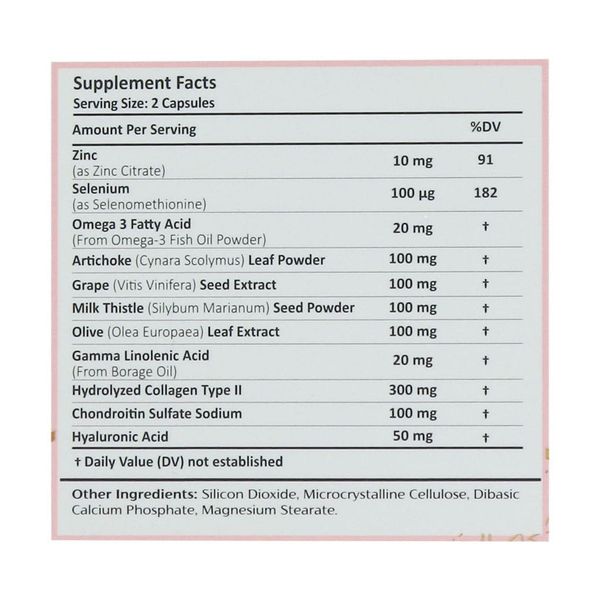 Supplement Facts
Serving Size: 2 Capsules

| Amount Per Serving | | %DV |
|---|---|---|
| Zinc (as Zinc Citrate) | 10 mg | 91 |
| Selenium (as Selenomethionine) | 100 µg | 182 |
| Omega 3 Fatty Acid (From Omega-3 Fish Oil Powder) | 20 mg | † |
| Artichoke (Cynara Scolymus) Leaf Powder | 100 mg | † |
| Grape (Vitis Vinifera) Seed Extract | 100 mg | † |
| Milk Thistle (Silybum Marianum) Seed Powder | 100 mg | † |
| Olive (Olea Europaea) Leaf Extract | 100 mg | † |
| Gamma Linolenic Acid (From Borage Oil) | 20 mg | † |
| Hydrolyzed Collagen Type II | 300 mg | † |
| Chondroitin Sulfate Sodium | 100 mg | † |
| Hyaluronic Acid | 50 mg | † |

† Daily Value (DV) not established

Other Ingredients: Silicon Dioxide, Microcrystalline Cellulose, Dibasic Calcium Phosphate, Magnesium Stearate.